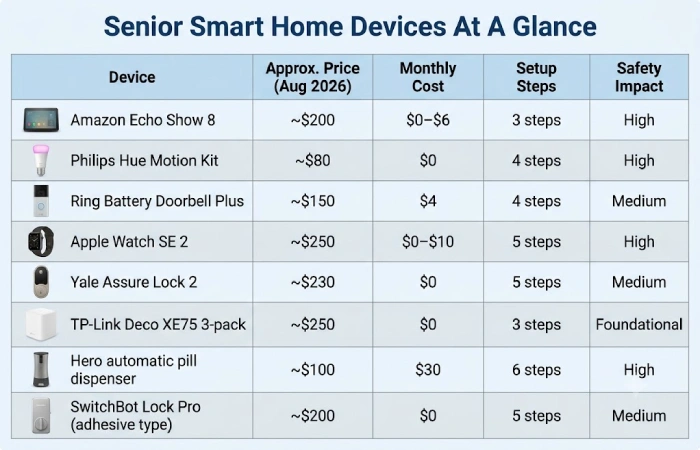 Senior Smart Home Devices At A Glance

| Device | Approx. Price (Aug 2026) | Monthly Cost | Setup Steps | Safety Impact |
|---|---|---|---|---|
| Amazon Echo Show 8 | ~$200 | $0–$6 | 3 steps | High |
| Philips Hue Motion Kit | ~$80 | $0 | 4 steps | High |
| Ring Battery Doorbell Plus | ~$150 | $4 | 4 steps | Medium |
| Apple Watch SE 2 | ~$250 | $0–$10 | 5 steps | High |
| Yale Assure Lock 2 | ~$230 | $0 | 5 steps | Medium |
| TP-Link Deco XE75 3-pack | ~$250 | $0 | 3 steps | Foundational |
| Hero automatic pill dispenser | ~$100 | $30 | 6 steps | High |
| SwitchBot Lock Pro (adhesive type) | ~$200 | $0 | 5 steps | Medium |